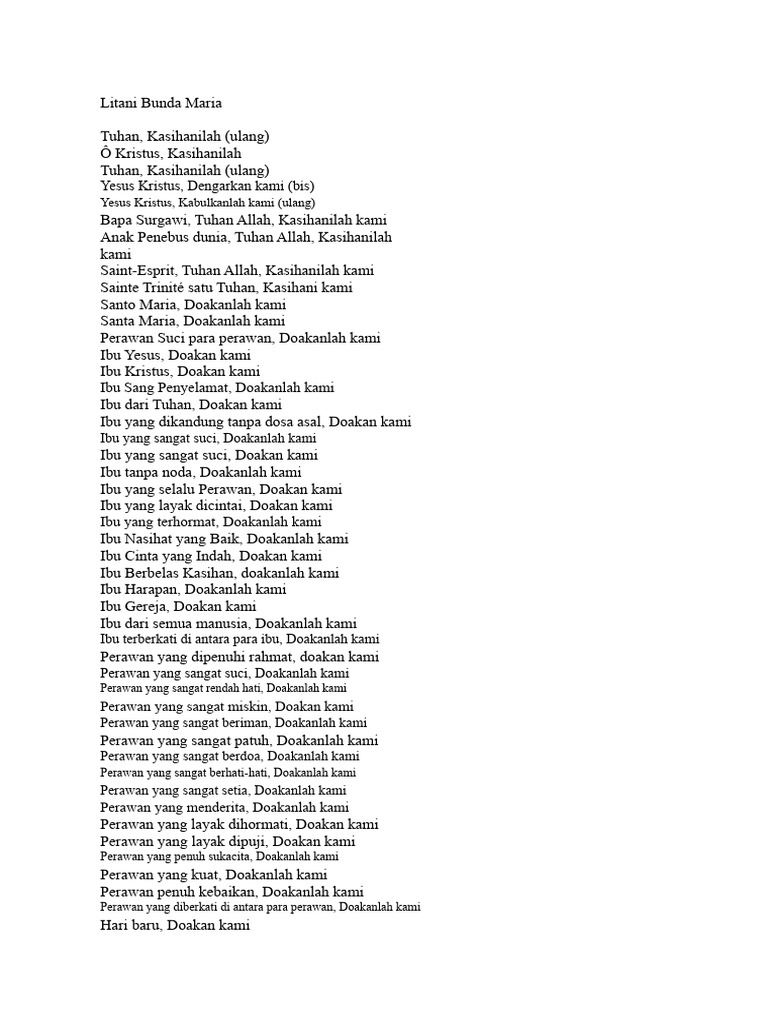 Litani Bunda Maria

Tuhan, Kasihanilah (ulang)
Ô Kristus, Kasihanilah
Tuhan, Kasihanilah (ulang)
Yesus Kristus, Dengarkan kami (bis)
Yesus Kristus, Kabulkanlah kami (ulang)
Bapa Surgawi, Tuhan Allah, Kasihanilah kami
Anak Penebus dunia, Tuhan Allah, Kasihanilah kami
Saint-Esprit, Tuhan Allah, Kasihanilah kami
Sainte Trinité satu Tuhan, Kasihani kami
Santo Maria, Doakanlah kami
Santa Maria, Doakanlah kami
Perawan Suci para perawan, Doakanlah kami
Ibu Yesus, Doakan kami
Ibu Kristus, Doakan kami
Ibu Sang Penyelamat, Doakanlah kami
Ibu dari Tuhan, Doakan kami
Ibu yang dikandung tanpa dosa asal, Doakan kami
Ibu yang sangat suci, Doakanlah kami
Ibu yang sangat suci, Doakan kami
Ibu tanpa noda, Doakanlah kami
Ibu yang selalu Perawan, Doakan kami
Ibu yang layak dicintai, Doakan kami
Ibu yang terhormat, Doakanlah kami
Ibu Nasihat yang Baik, Doakanlah kami
Ibu Cinta yang Indah, Doakan kami
Ibu Berbelas Kasihan, doakanlah kami
Ibu Harapan, Doakanlah kami
Ibu Gereja, Doakan kami
Ibu dari semua manusia, Doakanlah kami
Ibu terberkati di antara para ibu, Doakanlah kami
Perawan yang dipenuhi rahmat, doakan kami
Perawan yang sangat suci, Doakanlah kami
Perawan yang sangat rendah hati, Doakanlah kami
Perawan yang sangat miskin, Doakan kami
Perawan yang sangat beriman, Doakanlah kami
Perawan yang sangat patuh, Doakanlah kami
Perawan yang sangat berdoa, Doakanlah kami
Perawan yang sangat berhati-hati, Doakanlah kami
Perawan yang sangat setia, Doakanlah kami
Perawan yang menderita, Doakanlah kami
Perawan yang layak dihormati, Doakan kami
Perawan yang layak dipuji, Doakan kami
Perawan yang penuh sukacita, Doakanlah kami
Perawan yang kuat, Doakanlah kami
Perawan penuh kebaikan, Doakanlah kami
Perawan yang diberkati di antara para perawan, Doakanlah kami
Hari baru, Doakan kami